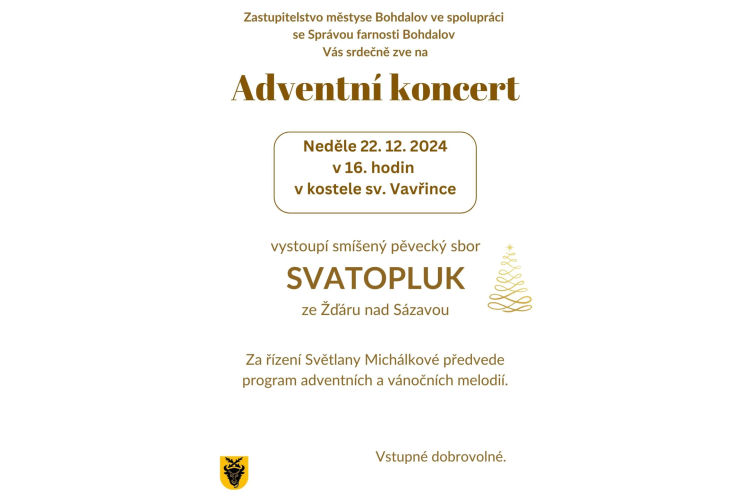 Zastupitelstvo městyse Bohdalov ve spolupráci
se Správou farnosti Bohdalov
Vás srdečně zve na

Adventní koncert

Neděle 22. 12. 2024
v 16. hodin
v kostele sv. Vavřince

vystoupí smíšený pěvecký sbor
SVATOPLUK
ze Žďáru nad Sázavou

Za řízení Světlany Michálkové předvede
program adventních a vánočních melodií.

Vstupné dobrovolné.